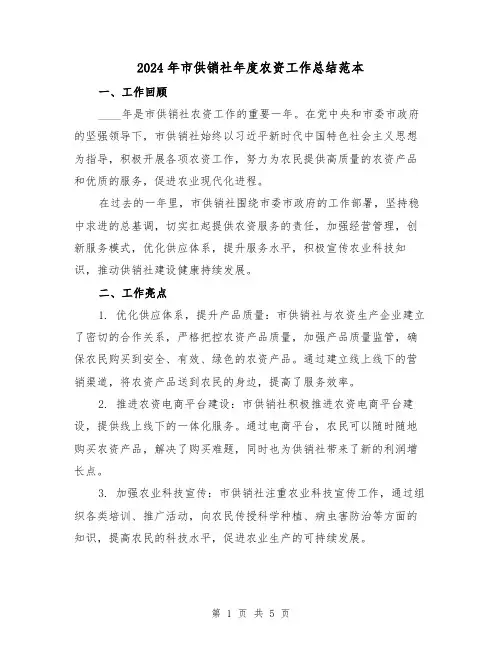 2024年市供销社年度农资工作总结范本

一、工作回顾

____年是市供销社农资工作的重要一年。在党中央和市委市政府的坚强领导下，市供销社始终以习近平新时代中国特色社会主义思想为指导，积极开展各项农资工作，努力为农民提供高质量的农资产品和优质的服务，促进农业现代化进程。

在过去的一年里，市供销社围绕市委市政府的工作部署，坚持稳中求进的总基调，切实扛起提供农资服务的责任，加强经营管理，创新服务模式，优化供应体系，提升服务水平，积极宣传农业科技知识，推动供销社建设健康持续发展。

二、工作亮点

1. 优化供应体系，提升产品质量：市供销社与农资生产企业建立了密切的合作关系，严格把控农资产品质量，加强产品质量监管，确保农民购买到安全、有效、绿色的农资产品。通过建立线上线下的营销渠道，将农资产品送到农民的身边，提高了服务效率。

2. 推进农资电商平台建设：市供销社积极推进农资电商平台建设，提供线上线下的一体化服务。通过电商平台，农民可以随时随地购买农资产品，解决了购买难题，同时也为供销社带来了新的利润增长点。

3. 加强农业科技宣传：市供销社注重农业科技宣传工作，通过组织各类培训、推广活动，向农民传授科学种植、病虫害防治等方面的知识，提高农民的科技水平，促进农业生产的可持续发展。

第 1 页 共 5 页